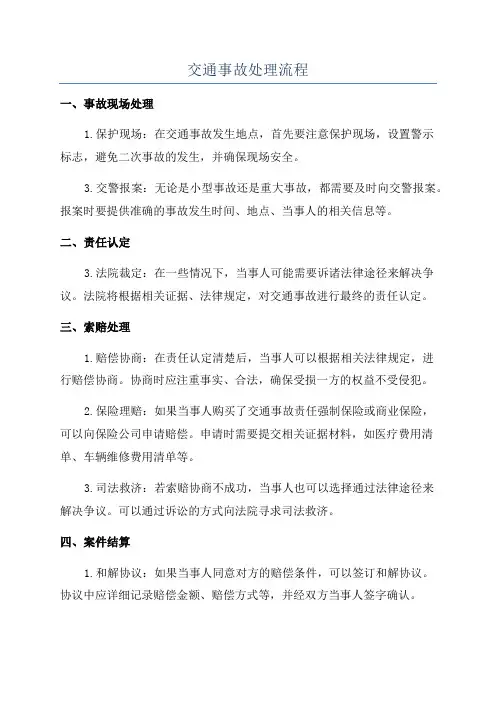 交通事故处理流程

一、事故现场处理

1.保护现场：在交通事故发生地点，首先要注意保护现场，设置警示标志，避免二次事故的发生，并确保现场安全。

3.交警报案：无论是小型事故还是重大事故，都需要及时向交警报案。报案时要提供准确的事故发生时间、地点、当事人的相关信息等。

二、责任认定

3.法院裁定：在一些情况下，当事人可能需要诉诸法律途径来解决争议。法院将根据相关证据、法律规定，对交通事故进行最终的责任认定。

三、索赔处理

1.赔偿协商：在责任认定清楚后，当事人可以根据相关法律规定，进行赔偿协商。协商时应注重事实、合法，确保受损一方的权益不受侵犯。

2.保险理赔：如果当事人购买了交通事故责任强制保险或商业保险，可以向保险公司申请赔偿。申请时需要提交相关证据材料，如医疗费用清单、车辆维修费用清单等。

3.司法救济：若索赔协商不成功，当事人也可以选择通过法律途径来解决争议。可以通过诉讼的方式向法院寻求司法救济。

四、案件结算

1.和解协议：如果当事人同意对方的赔偿条件，可以签订和解协议。协议中应详细记录赔偿金额、赔偿方式等，并经双方当事人签字确认。